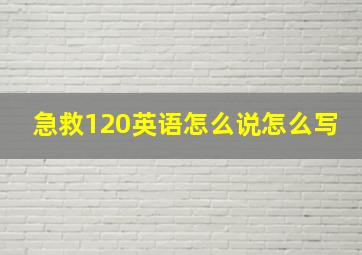 急救120英语怎么说怎么写